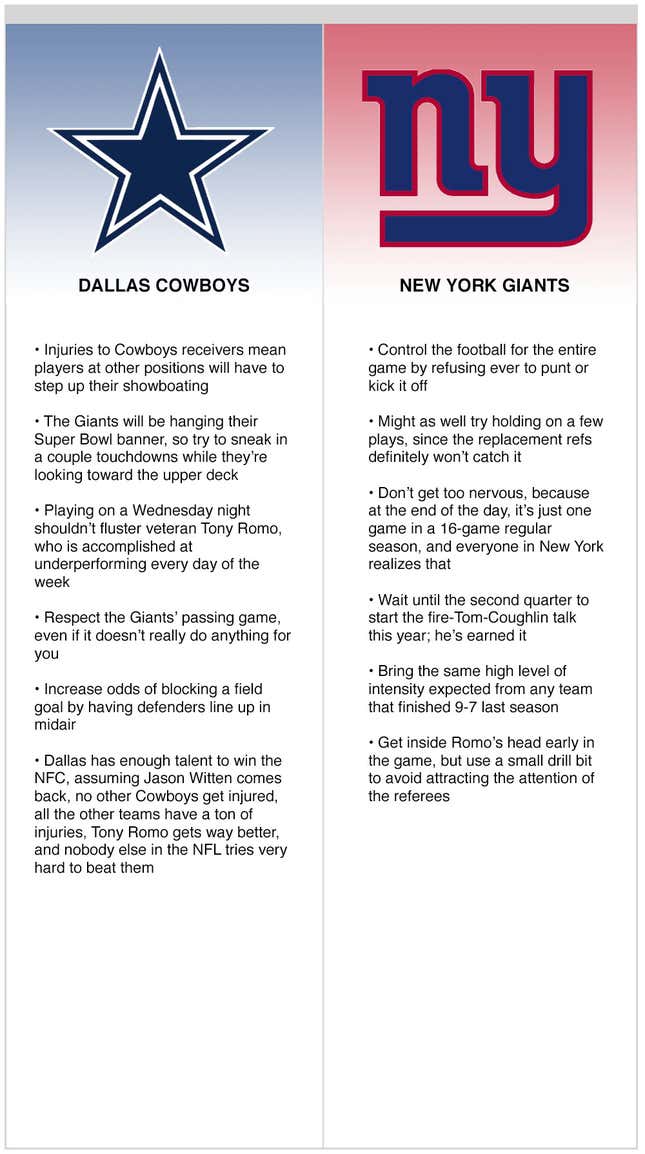 DALLAS COWBOYS

• Injuries to Cowboys receivers mean players at other positions will have to step up their showboating

• The Giants will be hanging their Super Bowl banner, so try to sneak in a couple touchdowns while they're looking toward the upper deck

• Playing on a Wednesday night shouldn't fluster veteran Tony Romo, who is accomplished at underperforming every day of the week

• Respect the Giants' passing game, even if it doesn't really do anything for you

• Increase odds of blocking a field goal by having defenders line up in midair

• Dallas has enough talent to win the NFC, assuming Jason Witten comes back, no other Cowboys get injured, all the other teams have a ton of injuries, Tony Romo gets way better, and nobody else in the NFL tries very hard to beat them

ny

NEW YORK GIANTS

• Control the football for the entire game by refusing ever to punt or kick it off

• Might as well try holding on a few plays, since the replacement refs definitely won't catch it

• Don't get too nervous, because at the end of the day, it's just one game in a 16-game regular season, and everyone in New York realizes that

• Wait until the second quarter to start the fire-Tom-Coughlin talk this year; he's earned it

• Bring the same high level of intensity expected from any team that finished 9-7 last season

• Get inside Romo's head early in the game, but use a small drill bit to avoid attracting the attention of the referees